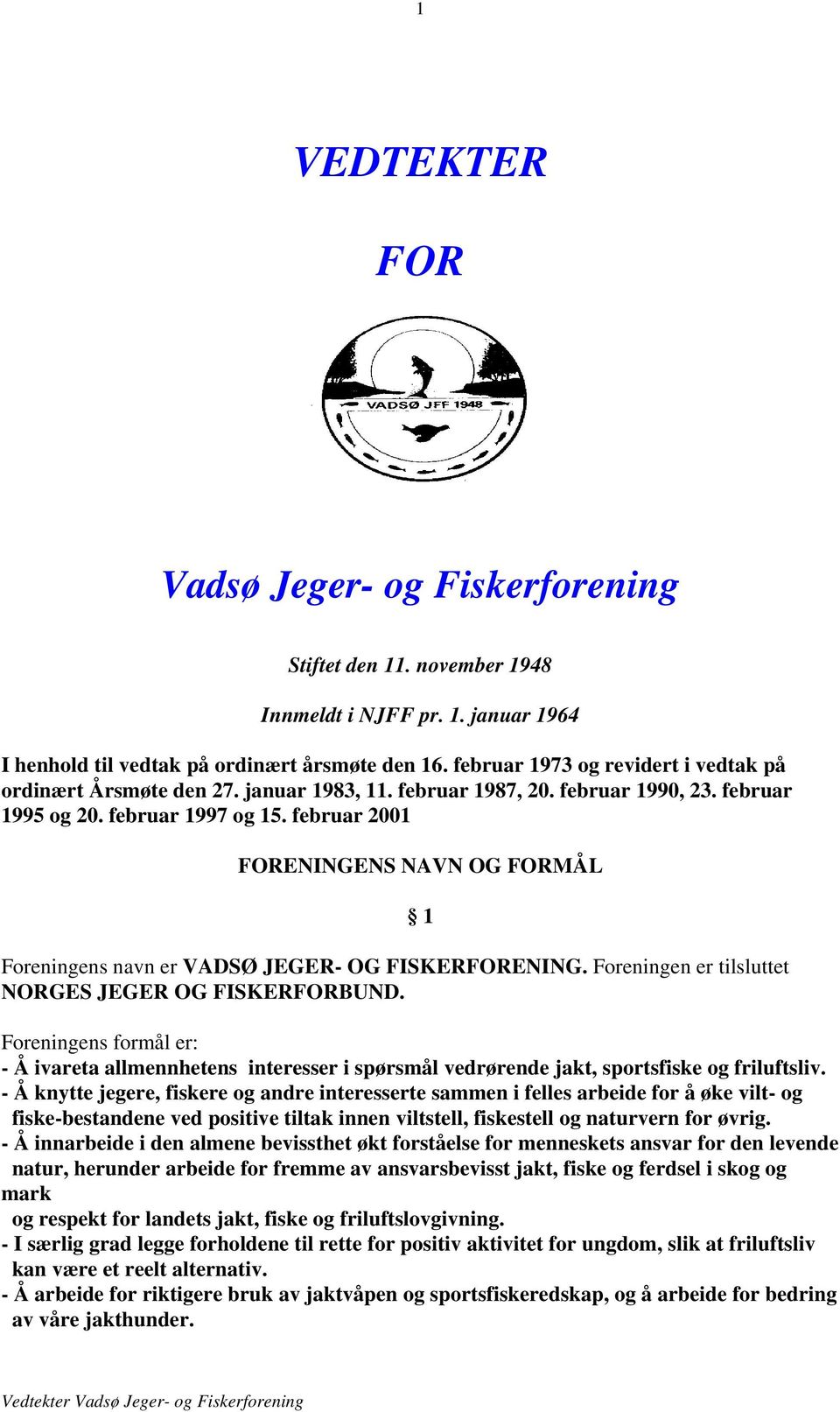 1

VEDTEKTER

FOR

VADSØ JFF 1948

Vadsø Jeger- og Fiskerforening

Stiftet den 11. november 1948

Innmeldt i NJFF pr. 1. januar 1964

I henhold til vedtak på ordinært årsmøte den 16. februar 1973 og revidert i vedtak på ordinært Årsmøte den 27. januar 1983, 11. februar 1987, 20. februar 1990, 23. februar 1995 og 20. februar 1997 og 15. februar 2001

FORENINGENS NAVN OG FORMÅL

§ 1

Foreningens navn er VADSØ JEGER- OG FISKERFORENING. Foreningen er tilsluttet NORGES JEGER OG FISKERFORBUND.

Foreningens formål er:
- Å ivareta allmennhetens interesser i spørsmål vedrørende jakt, sportsfiske og friluftsliv.
- Å knytte jegere, fiskere og andre interesserte sammen i felles arbeide for å øke vilt- og fiske-bestandene ved positive tiltak innen viltstell, fiskestell og naturvern for øvrig.
- Å innarbeide i den almene bevissthet økt forståelse for menneskets ansvar for den levende natur, herunder arbeide for fremme av ansvarsbevisst jakt, fiske og ferdsel i skog og mark
og respekt for landets jakt, fiske og friluftslovgivning.
- I særlig grad legge forholdene til rette for positiv aktivitet for ungdom, slik at friluftsliv kan være et reelt alternativ.
- Å arbeide for riktigere bruk av jaktvåpen og sportsfiskeredskap, og å arbeide for bedring av våre jakthunder.

Vedtekter Vadsø Jeger- og Fiskerforening